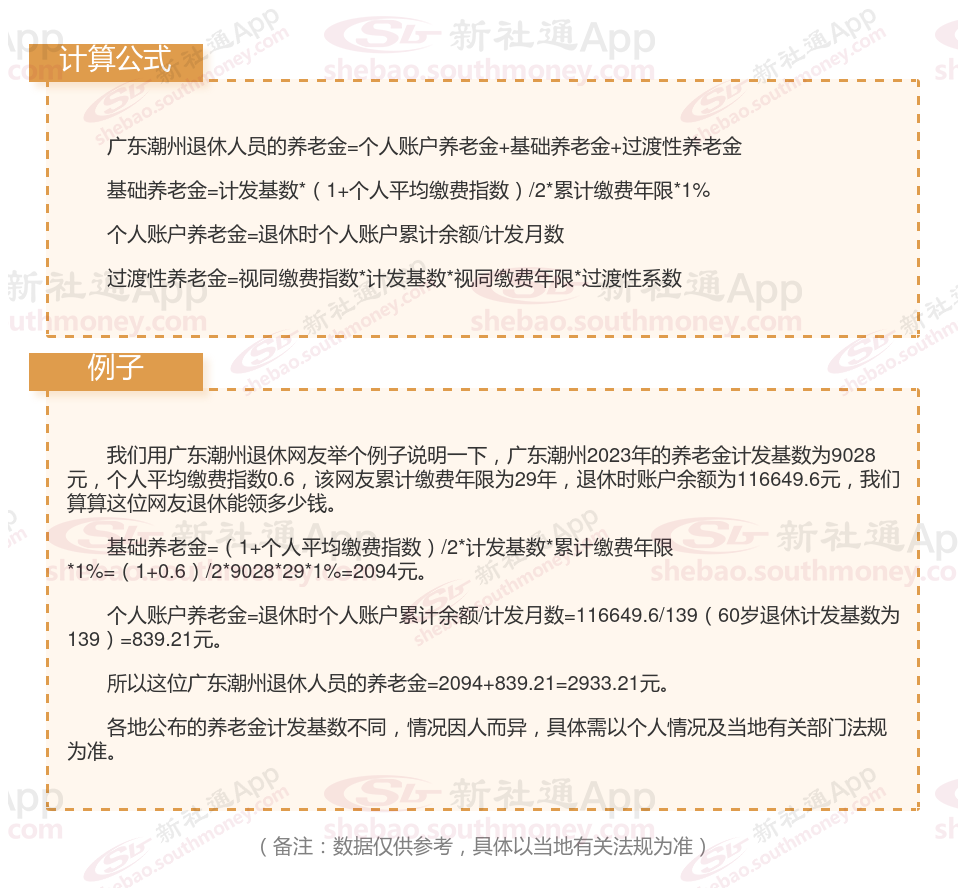 计算公式

广东潮州退休人员的养老金=个人账户养老金+基础养老金+过渡性养老金

基础养老金=计发基数*（1+个人平均缴费指数）/2*累计缴费年限*1%

个人账户养老金=退休时个人账户累计余额/计发月数

过渡性养老金=视同缴费指数*计发基数*视同缴费年限*过渡性系数

例子

我们用广东潮州退休网友举个例子说明一下，广东潮州2023年的养老金计发基数为9028元，个人平均缴费指数0.6，该网友累计缴费年限为29年，退休时账户余额为116649.6元，我们算算这位网友退休能领多少钱。

基础养老金=（1+个人平均缴费指数）/2*计发基数*累计缴费年限*1%=（1+0.6）/2*9028*29*1%=2094元。

个人账户养老金=退休时个人账户累计余额/计发月数=116649.6/139（60岁退休计发基数为139）=839.21元。

所以这位广东潮州退休人员的养老金=2094+839.21=2933.21元。

各地公布的养老金计发基数不同，情况因人而异，具体需以个人情况及当地有关部门法规为准。

（备注：数据仅供参考，具体以当地有关法规为准）

新社通App
shebao.southmoney.com